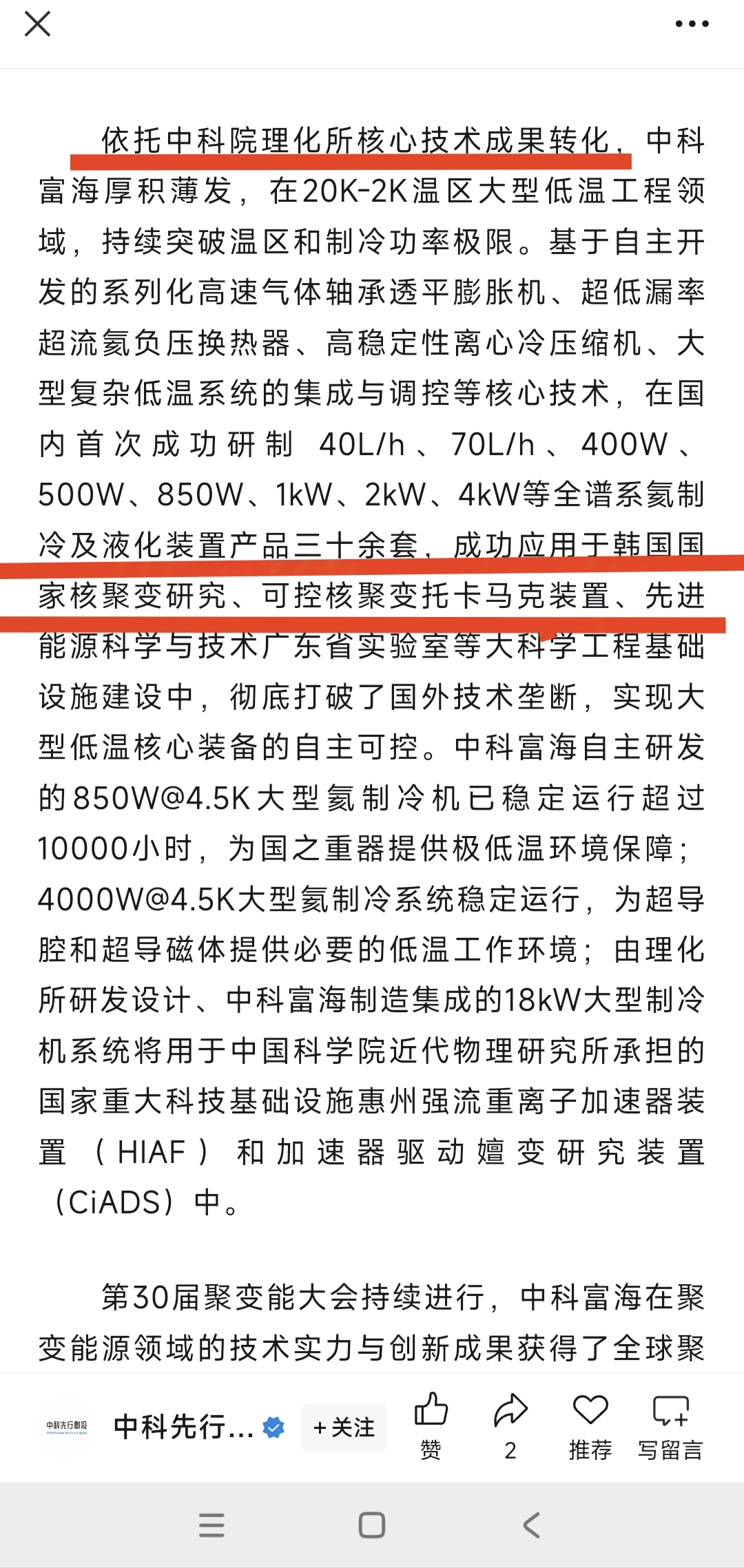 依托中科院理化所核心技术成果转化，中科富海厚积薄发，在20K-2K温区大型低温工程领域，持续突破温区和制冷功率极限。基于自主开发的系列化高速气体轴承透平膨胀机、超低漏率超流氦负压换热器、高稳定性离心冷压缩机、大型复杂低温系统的集成与调控等核心技术，在国内首次成功研制 40L/h、70L/h、400W、500W、850W、1kW、2kW、4kW等全谱系氦制冷及液化装置产品三十余套，成功应用于韩国国家核聚变研究、可控核聚变托卡马克装置、先进能源科学与技术广东省实验室等大科学工程基础设施建设中，彻底打破了国外技术垄断，实现大型低温核心装备的自主可控。中科富海自主研发的850W@4.5K大型氦制冷机已稳定运行超过10000小时，为国之重器提供极低温环境保障；4000W@4.5K大型氦制冷系统稳定运行，为超导腔和超导磁体提供必要的低温工作环境；由理化所研发设计、中科富海制造集成的18kW大型制冷机系统将用于中国科学院近代物理研究所承担的国家重大科技基础设施惠州强流重离子加速器装置（HIAF）和加速器驱动嬗变研究装置（CiADS）中。

第30届聚变能大会持续进行，中科富海在聚变能源领域的技术实力与创新成果获得了全球聚

中科先行创投
中科先行... +关注 赞 2 推荐 写留言